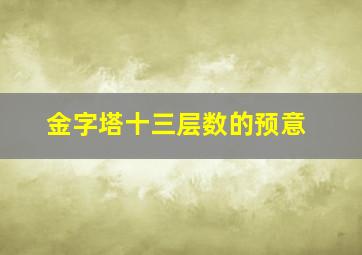 金字塔十三层数的预意